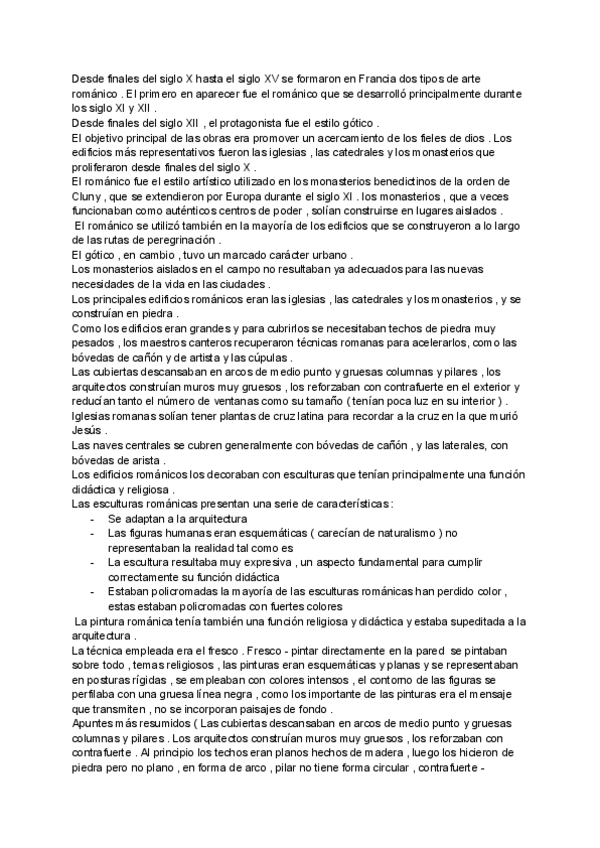 Desde finales del siglo X hasta el siglo XV se formaron en Francia dos tipos de arte románico . El primero en aparecer fue el románico que se desarrolló principalmente durante los siglo XI y XII .
Desde finales del siglo XII , el protagonista fue el estilo gótico .
El objetivo principal de las obras era promover un acercamiento de los fieles de dios . Los edificios más representativos fueron las iglesias , las catedrales y los monasterios que proliferaron desde finales del siglo X .
El románico fue el estilo artístico utilizado en los monasterios benedictinos de la orden de Cluny , que se extendieron por Europa durante el siglo XI . los monasterios , que a veces funcionaban como auténticos centros de poder , solían construirse en lugares aislados .
El románico se utilizó también en la mayoría de los edificios que se construyeron a lo largo de las rutas de peregrinación .
El gótico , en cambio , tuvo un marcado carácter urbano .
Los monasterios aislados en el campo no resultaban ya adecuados para las nuevas necesidades de la vida en las ciudades .
Los principales edificios románicos eran las iglesias , las catedrales y los monasterios , y se construían en piedra .
Como los edificios eran grandes y para cubrirlos se necesitaban techos de piedra muy pesados , los maestros canteros recuperaron técnicas romanas para acelerarlos, como las bóvedas de cañón y de artista y las cúpulas .
Las cubiertas descansaban en arcos de medio punto y gruesas columnas y pilares , los arquitectos construían muros muy gruesos , los reforzaban con contrafuerte en el exterior y reducían tanto el número de ventanas como su tamaño ( tenían poca luz en su interior ) .
Iglesias romanas solían tener plantas de cruz latina para recordar a la cruz en la que murió Jesús .
Las naves centrales se cubren generalmente con bóvedas de cañón , y las laterales, con bóvedas de arista .
Los edificios románicos los decoraban con esculturas que tenían principalmente una función didáctica y religiosa .
Las esculturas románicas presentan una serie de características :
- Se adaptan a la arquitectura
- Las figuras humanas eran esquemáticas ( carecían de naturalismo ) no representaban la realidad tal como es
- La escultura resultaba muy expresiva , un aspecto fundamental para cumplir correctamente su función didáctica
- Estaban policromadas la mayoría de las esculturas románicas han perdido color , estas estaban policromadas con fuertes colores
La pintura románica tenía también una función religiosa y didáctica y estaba supeditada a la arquitectura .
La técnica empleada era el fresco . Fresco - pintar directamente en la pared se pintaban sobre todo , temas religiosos , las pinturas eran esquemáticas y planas y se representaban en posturas rígidas , se empleaban con colores intensos , el contorno de las figuras se perfilaba con una gruesa línea negra , como los importante de las pinturas era el mensaje que transmiten , no se incorporan paisajes de fondo .
Apuntes más resumidos ( Las cubiertas descansaban en arcos de medio punto y gruesas columnas y pilares . Los arquitectos construían muros muy gruesos , los reforzaban con contrafuerte . Al principio los techos eran planos hechos de madera , luego los hicieron de piedra pero no plano , en forma de arco , pilar no tiene forma circular , contrafuerte -